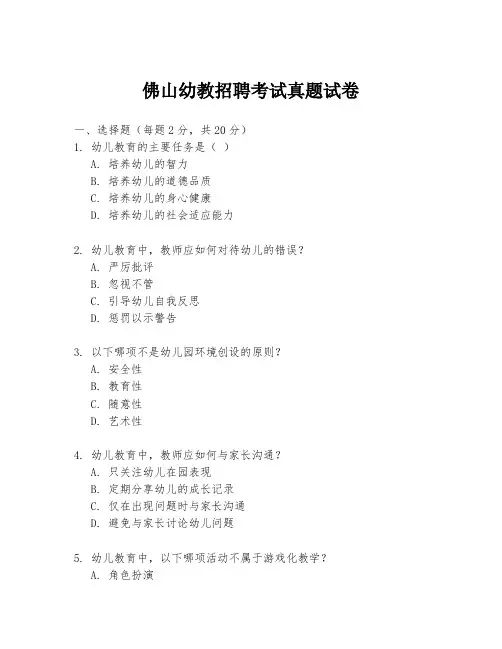 佛山幼教招聘考试真题试卷

一、选择题（每题 2 分，共 20 分）

1. 幼儿教育的主要任务是（ ）
A. 培养幼儿的智力
B. 培养幼儿的道德品质
C. 培养幼儿的身心健康
D. 培养幼儿的社会适应能力

2. 幼儿教育中，教师应如何对待幼儿的错误？
A. 严厉批评
B. 忽视不管
C. 引导幼儿自我反思
D. 惩罚以示警告

3. 以下哪项不是幼儿园环境创设的原则？
A. 安全性
B. 教育性
C. 随意性
D. 艺术性

4. 幼儿教育中，教师应如何与家长沟通？
A. 只关注幼儿在园表现
B. 定期分享幼儿的成长记录
C. 仅在出现问题时与家长沟通
D. 避免与家长讨论幼儿问题

5. 幼儿教育中，以下哪项活动不属于游戏化教学？
A. 角色扮演